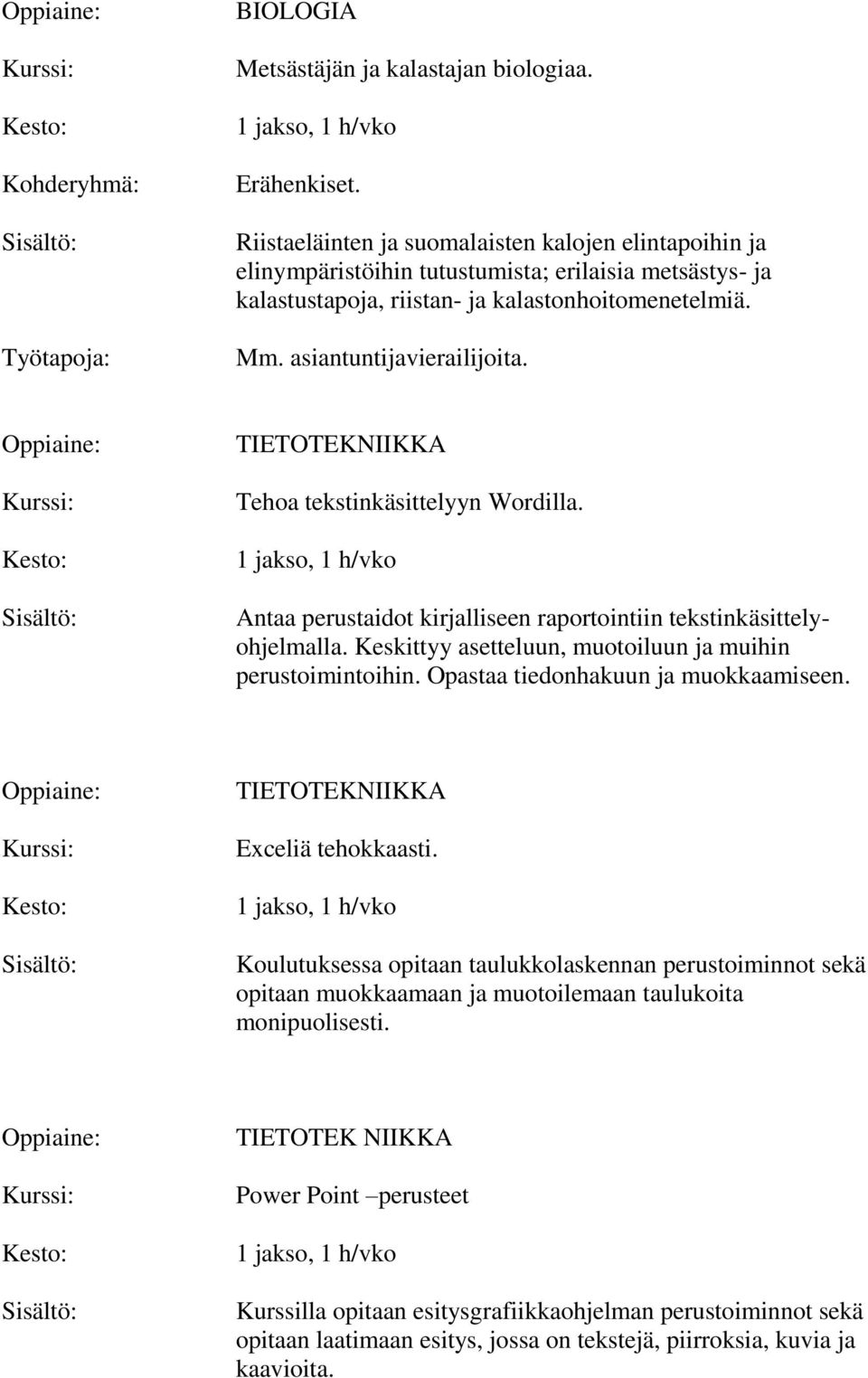 Oppiaine: BIOLOGIA

Kurssi: Metsästäjän ja kalastajan biologiaa.

Kesto: 1 jakso, 1 h/vko

Kohderyhmä: Erähenkiset.

Sisältö: Riistaeläinten ja suomalaisten kalojen elintapoihin ja elinympäristöihin tutustumista; erilaisia metsästys- ja kalastustapoja, riistan- ja kalastonhoitomenetelmiä.

Työtapoja: Mm. asiantuntijavierailijoita.

Oppiaine: TIETOTEKNIIKKA

Kurssi: Tehoa tekstinkäsittelyyn Wordilla.

Kesto: 1 jakso, 1 h/vko

Sisältö: Antaa perustaidot kirjalliseen raportointiin tekstinkäsittelyohjelmalla. Keskittyy asetteluun, muotoiluun ja muihin perustoimintoihin. Opastaa tiedonhakuun ja muokkaamiseen.

Oppiaine: TIETOTEKNIIKKA

Kurssi: Exceliä tehokkaasti.

Kesto: 1 jakso, 1 h/vko

Sisältö: Koulutuksessa opitaan taulukkolaskennan perustoiminnot sekä opitaan muokkaamaan ja muotoilemaan taulukoita monipuolisesti.

Oppiaine: TIETOTEK NIIKKA

Kurssi: Power Point –perusteet

Kesto: 1 jakso, 1 h/vko

Sisältö: Kurssilla opitaan esitysgrafiikkaohjelman perustoiminnot sekä opitaan laatimaan esitys, jossa on tekstejä, piirroksia, kuvia ja kaavioita.